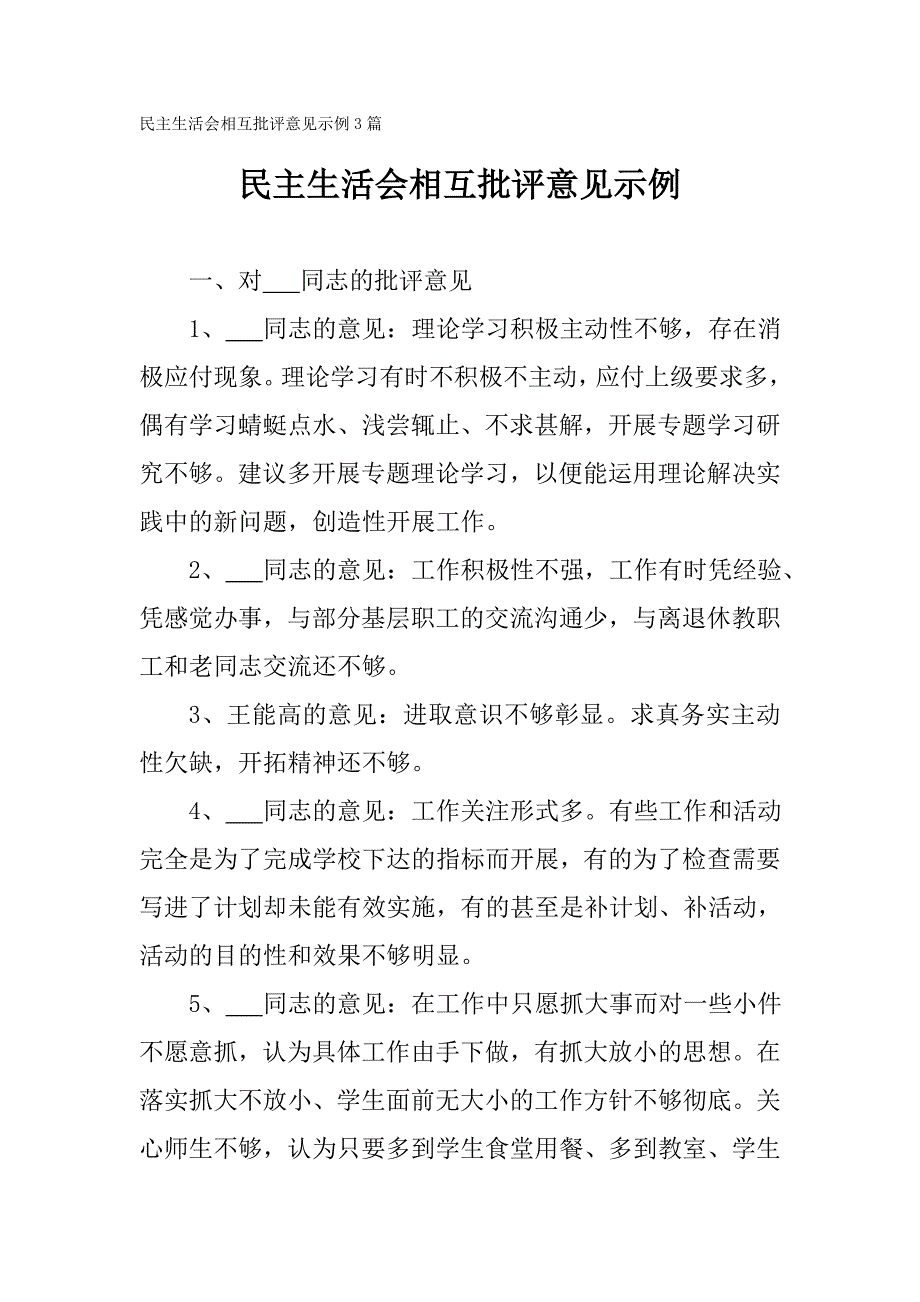 民主生活会相互批评意见示例3篇

民主生活会相互批评意见示例

一、对___同志的批评意见

1、___同志的意见：理论学习积极主动性不够，存在消极应付现象。理论学习有时不积极不主动，应付上级要求多，偶有学习蜻蜓点水、浅尝辄止、不求甚解，开展专题学习研究不够。建议多开展专题理论学习，以便能运用理论解决实践中的新问题，创造性开展工作。

2、___同志的意见：工作积极性不强，工作有时凭经验、凭感觉办事，与部分基层职工的交流沟通少，与离退休教职工和老同志交流还不够。

3、王能高的意见：进取意识不够彰显。求真务实主动性欠缺，开拓精神还不够。

4、___同志的意见：工作关注形式多。有些工作和活动完全是为了完成学校下达的指标而开展，有的为了检查需要写进了计划却未能有效实施，有的甚至是补计划、补活动，活动的目的性和效果不够明显。

5、___同志的意见：在工作中只愿抓大事而对一些小件不愿意抓，认为具体工作由手下做，有抓大放小的思想。在落实抓大不放小、学生面前无大小的工作方针不够彻底。关心师生不够，认为只要多到学生食堂用餐、多到教室、学生